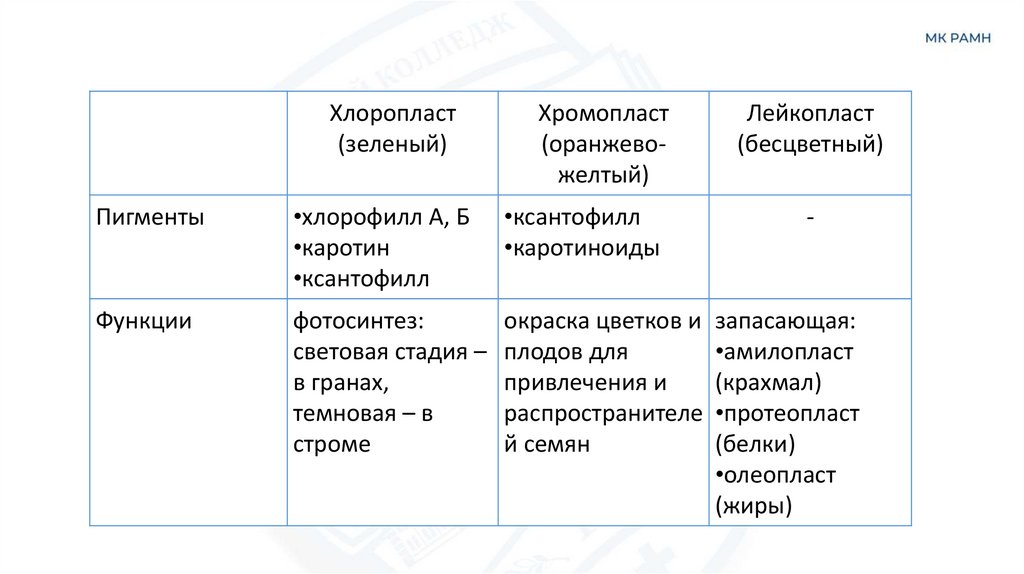 МК РАМН

| | Хлоропласт (зеленый) | Хромопласт (оранжево-желтый) | Лейкопласт (бесцветный) |
|---|---|---|---|
| Пигменты | •хлорофилл А, Б •каротин •ксантофилл | •ксантофилл •каротиноиды | - |
| Функции | фотосинтез: световая стадия – в гранах, темновая – в строме | окраска цветков и плодов для привлечения и распространителей семян | запасающая: •амилопласт (крахмал) •протеопласт (белки) •олеопласт (жиры) |